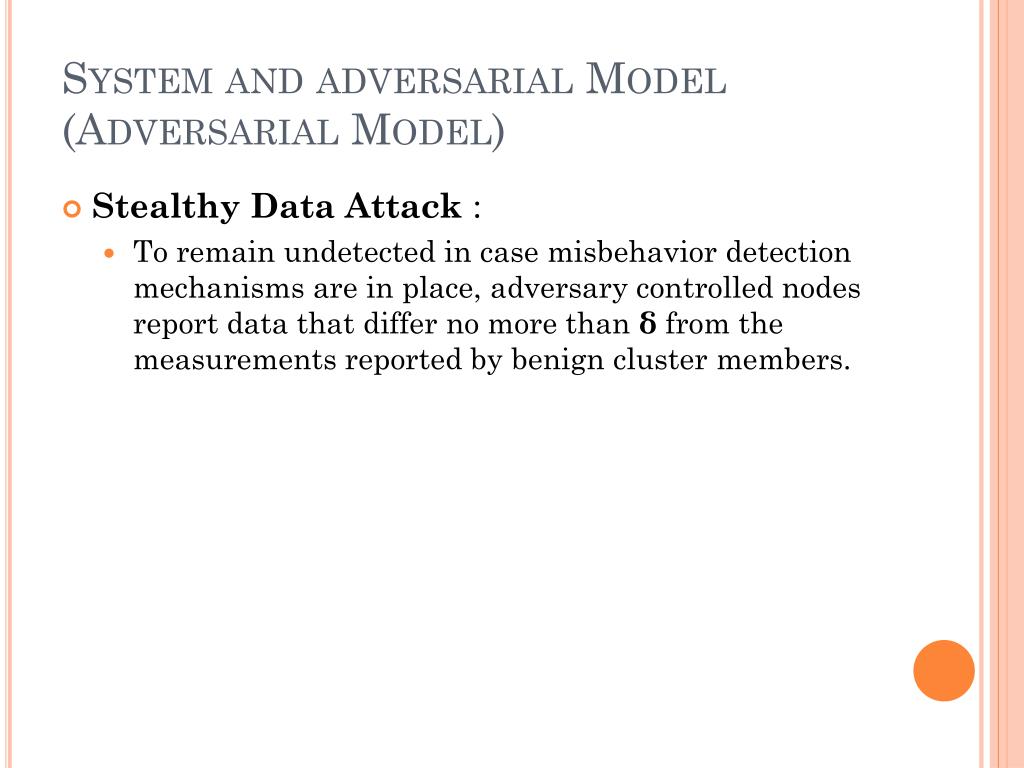 SYSTEM AND ADVERSARIAL MODEL (ADVERSARIAL MODEL)

Stealthy Data Attack :

To remain undetected in case misbehavior detection mechanisms are in place, adversary controlled nodes report data that differ no more than $\delta$ from the measurements reported by benign cluster members.